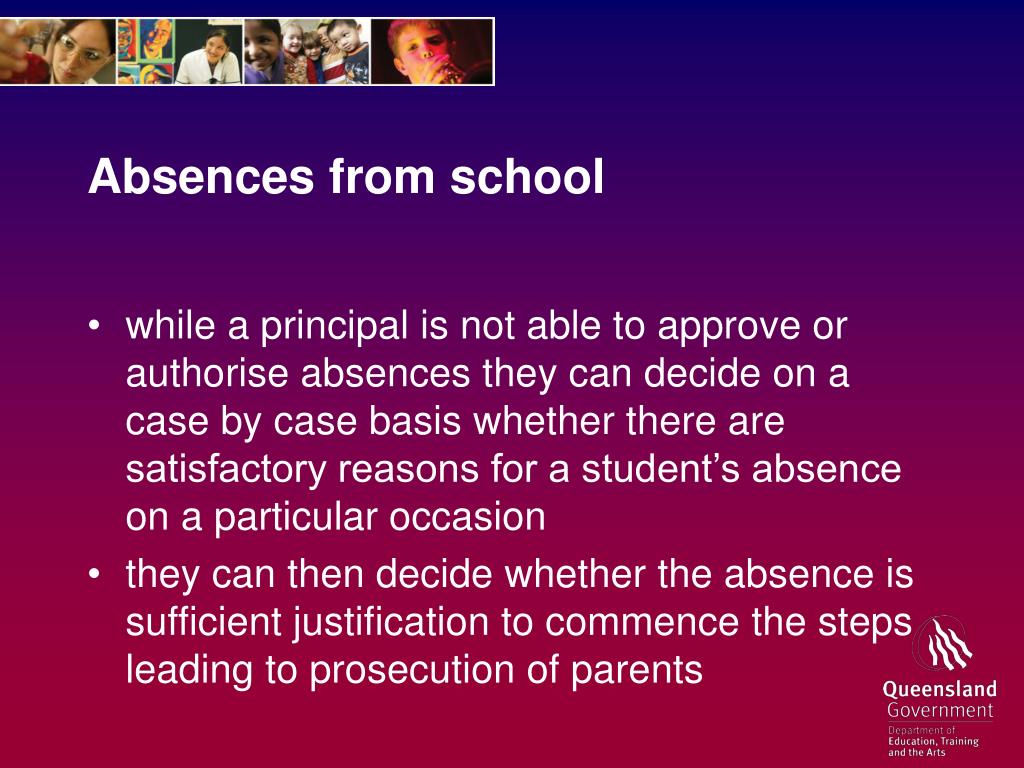 Absences from school

• while a principal is not able to approve or authorise absences they can decide on a case by case basis whether there are satisfactory reasons for a student's absence on a particular occasion

• they can then decide whether the absence is sufficient justification to commence the steps leading to prosecution of parents

Queensland Government
Department of Education, Training and the Arts